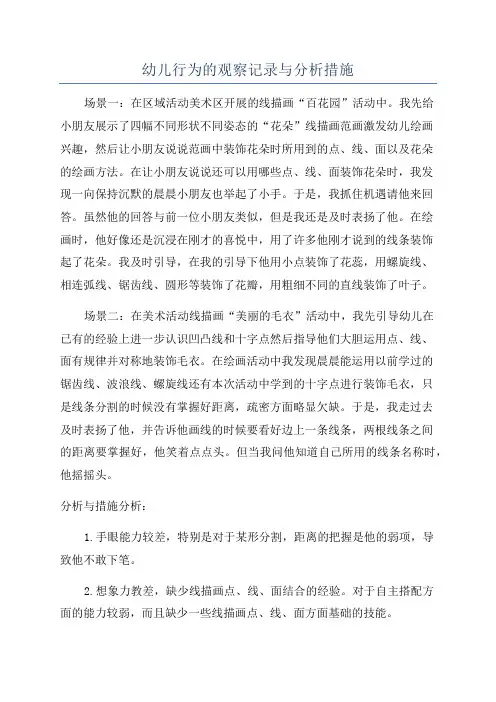 幼儿行为的观察记录与分析措施

场景一：在区域活动美术区开展的线描画“百花园”活动中。我先给小朋友展示了四幅不同形状不同姿态的“花朵”线描画范画激发幼儿绘画兴趣，然后让小朋友说说范画中装饰花朵时所用到的点、线、面以及花朵的绘画方法。在让小朋友说说还可以用哪些点、线、面装饰花朵时，我发现一向保持沉默的晨晨小朋友也举起了小手。于是，我抓住机遇请他来回答。虽然他的回答与前一位小朋友类似，但是我还是及时表扬了他。在绘画时，他好像还是沉浸在刚才的喜悦中，用了许多他刚才说到的线条装饰起了花朵。我及时引导，在我的引导下他用小点装饰了花蕊，用螺旋线、相连弧线、锯齿线、圆形等装饰了花瓣，用粗细不同的直线装饰了叶子。

场景二：在美术活动线描画“美丽的毛衣”活动中，我先引导幼儿在已有的经验上进一步认识凹凸线和十字点然后指导他们大胆运用点、线、面有规律并对称地装饰毛衣。在绘画活动中我发现晨晨能运用以前学过的锯齿线、波浪线、螺旋线还有本次活动中学到的十字点进行装饰毛衣，只是线条分割的时候没有掌握好距离，疏密方面略显欠缺。于是，我走过去及时表扬了他，并告诉他画线的时候要看好边上一条线条，两根线条之间的距离要掌握好，他笑着点点头。但当我问他知道自己所用的线条名称时，他摇摇头。

分析与措施分析：

1.手眼能力较差，特别是对于某形分割，距离的把握是他的弱项，导致他不敢下笔。

2.想象力教差，缺少线描画点、线、面结合的经验。对于自主搭配方面的能力较弱，而且缺少一些线描画点、线、面方面基础的技能。